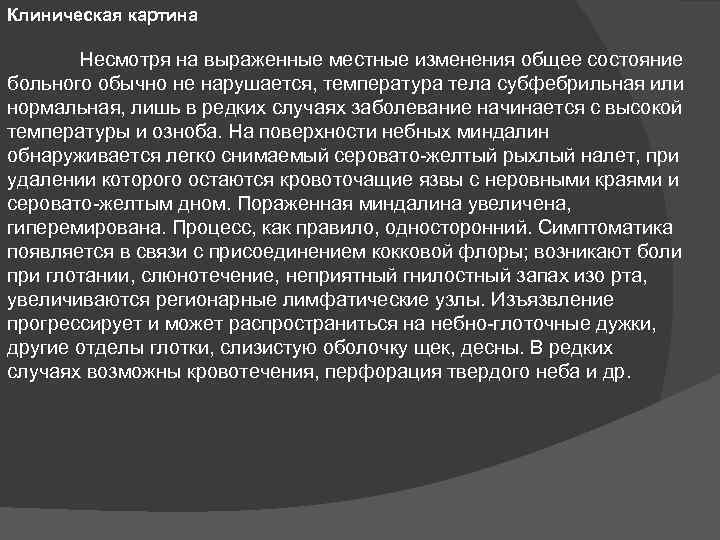 Клиническая картина

Несмотря на выраженные местные изменения общее состояние больного обычно не нарушается, температура тела субфебрильная или нормальная, лишь в редких случаях заболевание начинается с высокой температуры и озноба. На поверхности небных миндалин обнаруживается легко снимаемый серовато-желтый рыхлый налет, при удалении которого остаются кровоточащие язвы с неровными краями и серовато-желтым дном. Пораженная миндалина увеличена, гиперемирована. Процесс, как правило, односторонний. Симптоматика появляется в связи с присоединением кокковой флоры; возникают боли при глотании, слюнотечение, неприятный гнилостный запах изо рта, увеличиваются регионарные лимфатические узлы. Изъязвление прогрессирует и может распространиться на небно-глоточные дужки, другие отделы глотки, слизистую оболочку щек, десны. В редких случаях возможны кровотечения, перфорация твердого неба и др.